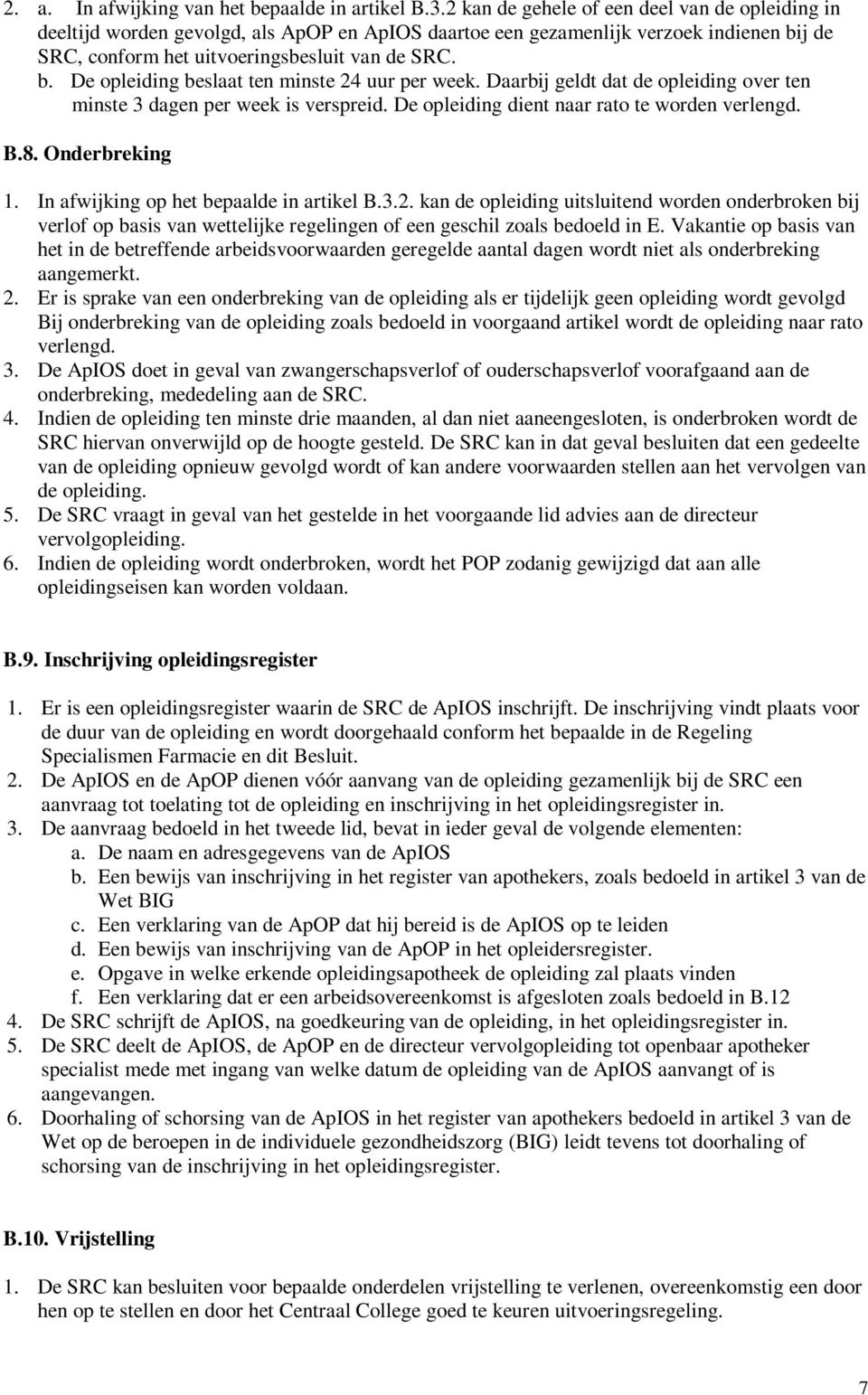 2. a. In afwijking van het bepaalde in artikel B.3.2 kan de gehele of een deel van de opleiding in deeltijd worden gevolgd, als ApOP en ApIOS daartoe een gezamenlijk verzoek indienen bij de SRC, conform het uitvoeringsbesluit van de SRC.
b. De opleiding beslaat ten minste 24 uur per week. Daarbij geldt dat de opleiding over ten minste 3 dagen per week is verspreid. De opleiding dient naar rato te worden verlengd.

B.8. Onderbreking

1. In afwijking op het bepaalde in artikel B.3.2. kan de opleiding uitsluitend worden onderbroken bij verlof op basis van wettelijke regelingen of een geschil zoals bedoeld in E. Vakantie op basis van het in de betreffende arbeidsvoorwaarden geregelde aantal dagen wordt niet als onderbreking aangemerkt.
2. Er is sprake van een onderbreking van de opleiding als er tijdelijk geen opleiding wordt gevolgd Bij onderbreking van de opleiding zoals bedoeld in voorgaand artikel wordt de opleiding naar rato verlengd.
3. De ApIOS doet in geval van zwangerschapsverlof of ouderschapsverlof voorafgaand aan de onderbreking, mededeling aan de SRC.
4. Indien de opleiding ten minste drie maanden, al dan niet aaneengesloten, is onderbroken wordt de SRC hiervan onverwijld op de hoogte gesteld. De SRC kan in dat geval besluiten dat een gedeelte van de opleiding opnieuw gevolgd wordt of kan andere voorwaarden stellen aan het vervolgen van de opleiding.
5. De SRC vraagt in geval van het gestelde in het voorgaande lid advies aan de directeur vervolgopleiding.
6. Indien de opleiding wordt onderbroken, wordt het POP zodanig gewijzigd dat aan alle opleidingseisen kan worden voldaan.

B.9. Inschrijving opleidingsregister

1. Er is een opleidingsregister waarin de SRC de ApIOS inschrijft. De inschrijving vindt plaats voor de duur van de opleiding en wordt doorgehaald conform het bepaalde in de Regeling Specialismen Farmacie en dit Besluit.
2. De ApIOS en de ApOP dienen vóór aanvang van de opleiding gezamenlijk bij de SRC een aanvraag tot toelating tot de opleiding en inschrijving in het opleidingsregister in.
3. De aanvraag bedoeld in het tweede lid, bevat in ieder geval de volgende elementen:
a. De naam en adresgegevens van de ApIOS
b. Een bewijs van inschrijving in het register van apothekers, zoals bedoeld in artikel 3 van de Wet BIG
c. Een verklaring van de ApOP dat hij bereid is de ApIOS op te leiden
d. Een bewijs van inschrijving van de ApOP in het opleidersregister.
e. Opgave in welke erkende opleidingsapotheek de opleiding zal plaats vinden
f. Een verklaring dat er een arbeidsovereenkomst is afgesloten zoals bedoeld in B.12
4. De SRC schrijft de ApIOS, na goedkeuring van de opleiding, in het opleidingsregister in.
5. De SRC deelt de ApIOS, de ApOP en de directeur vervolgopleiding tot openbaar apotheker specialist mede met ingang van welke datum de opleiding van de ApIOS aanvangt of is aangevangen.
6. Doorhaling of schorsing van de ApIOS in het register van apothekers bedoeld in artikel 3 van de Wet op de beroepen in de individuele gezondheidszorg (BIG) leidt tevens tot doorhaling of schorsing van de inschrijving in het opleidingsregister.

B.10. Vrijstelling

1. De SRC kan besluiten voor bepaalde onderdelen vrijstelling te verlenen, overeenkomstig een door hen op te stellen en door het Centraal College goed te keuren uitvoeringsregeling.

7